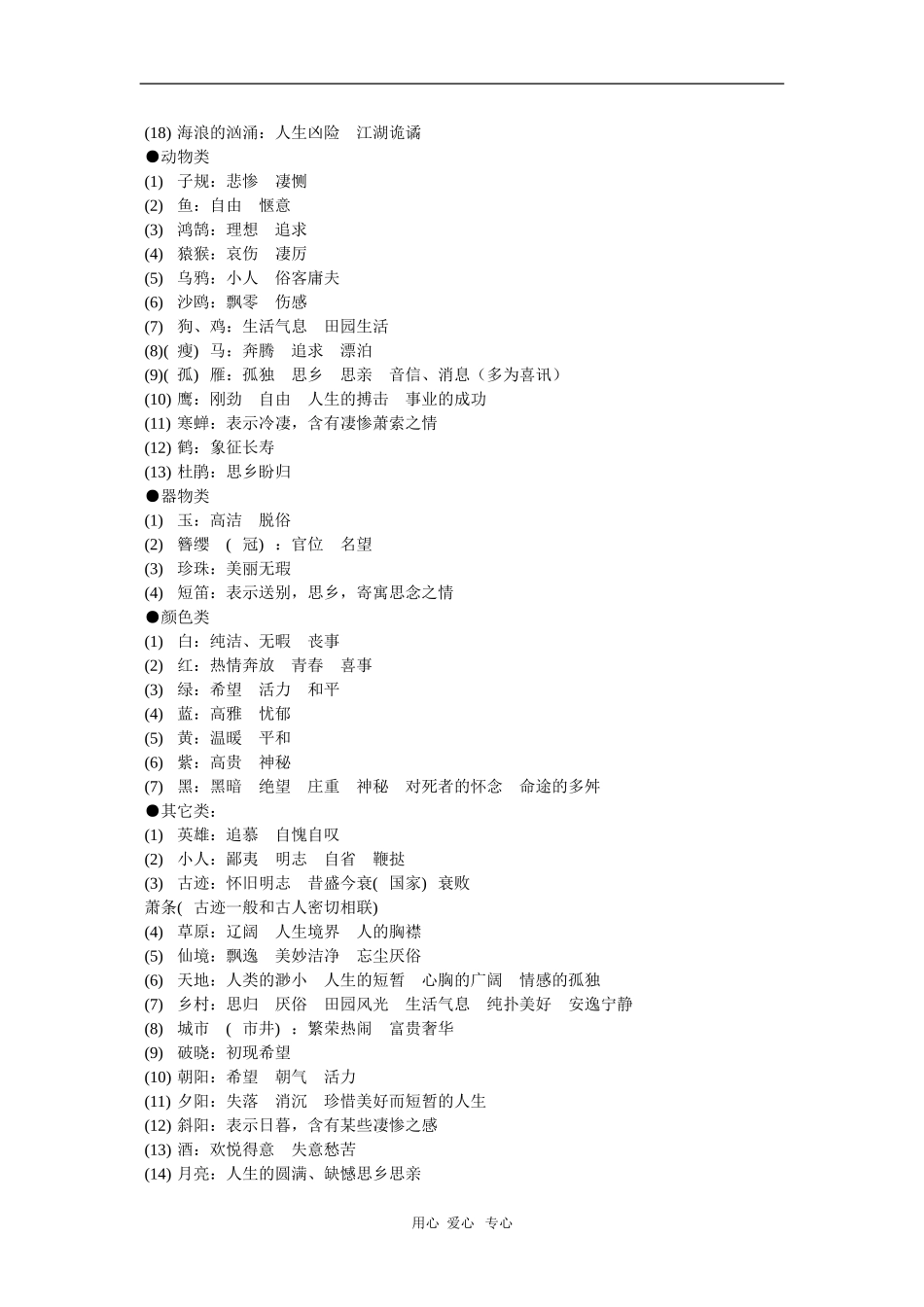 (18) 海浪的汹涌：人生凶险　江湖诡谲
●动物类
(1) 子规：悲惨　凄恻
(2) 鱼：自由　惬意
(3) 鸿鹄：理想　追求
(4) 猿猴：哀伤　凄厉
(5) 乌鸦：小人　俗客庸夫
(6) 沙鸥：飘零　伤感
(7) 狗、鸡：生活气息　田园生活
(8)( 瘦) 马：奔腾　追求　漂泊
(9)( 孤) 雁：孤独　思乡　思亲　音信、消息（多为喜讯）
(10) 鹰：刚劲　自由　人生的搏击　事业的成功
(11) 寒蝉：表示冷凄，含有凄惨萧索之情
(12) 鹤：象征长寿
(13) 杜鹃：思乡盼归
●器物类
(1) 玉：高洁　脱俗
(2) 簪缨 ( 冠) ：官位　名望
(3) 珍珠：美丽无瑕
(4) 短笛：表示送别，思乡，寄寓思念之情
●颜色类
(1) 白：纯洁、无暇　丧事
(2) 红：热情奔放　青春　喜事
(3) 绿：希望　活力　和平
(4) 蓝：高雅　忧郁
(5) 黄：温暖　平和
(6) 紫：高贵　神秘
(7) 黑：黑暗　绝望　庄重　神秘　对死者的怀念　命途的多舛
●其它类：
(1) 英雄：追慕　自愧自叹
(2) 小人：鄙夷　明志　自省　鞭挞
(3) 古迹：怀旧明志　昔盛今衰( 国家) 衰败
萧条( 古迹一般和古人密切相联)
(4) 草原：辽阔　人生境界　人的胸襟
(5) 仙境：飘逸　美妙洁净　忘尘厌俗
(6) 天地：人类的渺小　人生的短暂　心胸的广阔　情感的孤独
(7) 乡村：思归　厌俗　田园风光　生活气息　纯扑美好　安逸宁静
(8) 城市 ( 市井) ：繁荣热闹　富贵奢华
(9) 破晓：初现希望
(10) 朝阳：希望　朝气　活力
(11) 夕阳：失落　消沉　珍惜美好而短暂的人生
(12) 斜阳：表示日暮，含有某些凄惨之感
(13) 酒：欢悦得意　失意愁苦
(14) 月亮：人生的圆满、缺憾思乡思亲

用心 爱心 专心